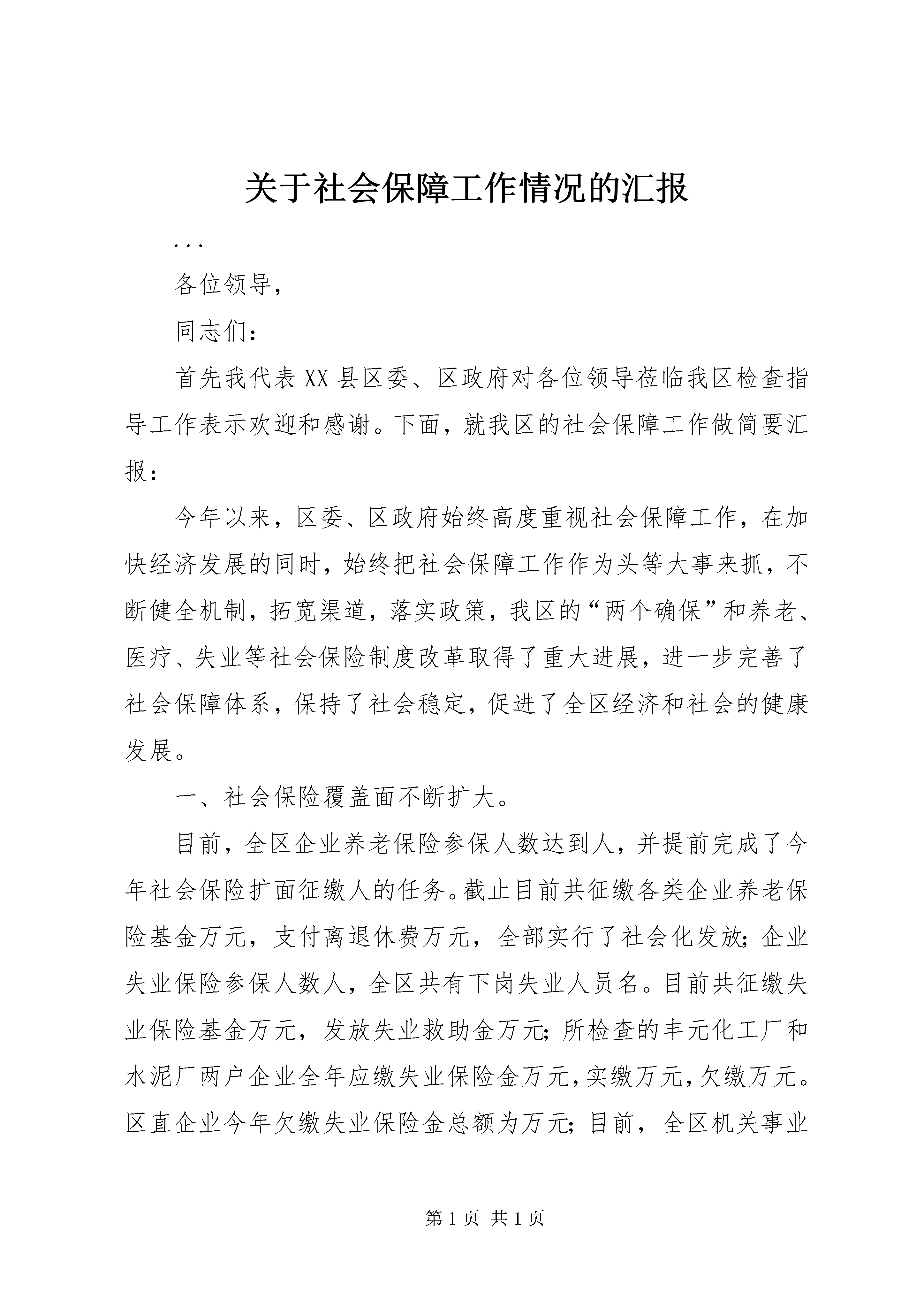 关于社会保障工作情况的汇报

...

各位领导，

同志们：

首先我代表XX县区委、区政府对各位领导莅临我区检查指导工作表示欢迎和感谢。下面，就我区的社会保障工作做简要汇报：

今年以来，区委、区政府始终高度重视社会保障工作，在加快经济发展的同时，始终把社会保障工作作为头等大事来抓，不断健全机制，拓宽渠道，落实政策，我区的“两个确保”和养老、医疗、失业等社会保险制度改革取得了重大进展，进一步完善了社会保障体系，保持了社会稳定，促进了全区经济和社会的健康发展。

一、社会保险覆盖面不断扩大。

目前，全区企业养老保险参保人数达到人，并提前完成了今年社会保险扩面征缴人的任务。截止目前共征缴各类企业养老保险基金万元，支付离退休费万元，全部实行了社会化发放；企业失业保险参保人数人，全区共有下岗失业人员名。目前共征缴失业保险基金万元，发放失业救助金万元；所检查的丰元化工厂和水泥厂两户企业全年应缴失业保险金万元，实缴万元，欠缴万元。区直企业今年欠缴失业保险金总额为万元；目前，全区机关事业

第1页 共1页